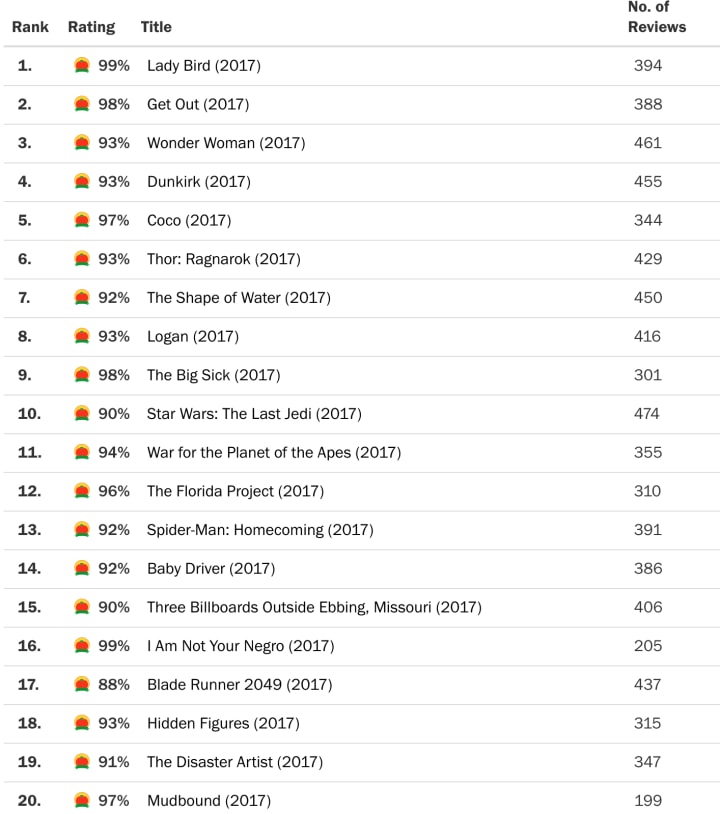 | Rank | Rating | Title | No. of Reviews |
|---|---|---|---|
| 1. | 99% | Lady Bird (2017) | 394 |
| 2. | 98% | Get Out (2017) | 388 |
| 3. | 93% | Wonder Woman (2017) | 461 |
| 4. | 93% | Dunkirk (2017) | 455 |
| 5. | 97% | Coco (2017) | 344 |
| 6. | 93% | Thor: Ragnarok (2017) | 429 |
| 7. | 92% | The Shape of Water (2017) | 450 |
| 8. | 93% | Logan (2017) | 416 |
| 9. | 98% | The Big Sick (2017) | 301 |
| 10. | 90% | Star Wars: The Last Jedi (2017) | 474 |
| 11. | 94% | War for the Planet of the Apes (2017) | 355 |
| 12. | 96% | The Florida Project (2017) | 310 |
| 13. | 92% | Spider-Man: Homecoming (2017) | 391 |
| 14. | 92% | Baby Driver (2017) | 386 |
| 15. | 90% | Three Billboards Outside Ebbing, Missouri (2017) | 406 |
| 16. | 99% | I Am Not Your Negro (2017) | 205 |
| 17. | 88% | Blade Runner 2049 (2017) | 437 |
| 18. | 93% | Hidden Figures (2017) | 315 |
| 19. | 91% | The Disaster Artist (2017) | 347 |
| 20. | 97% | Mudbound (2017) | 199 |